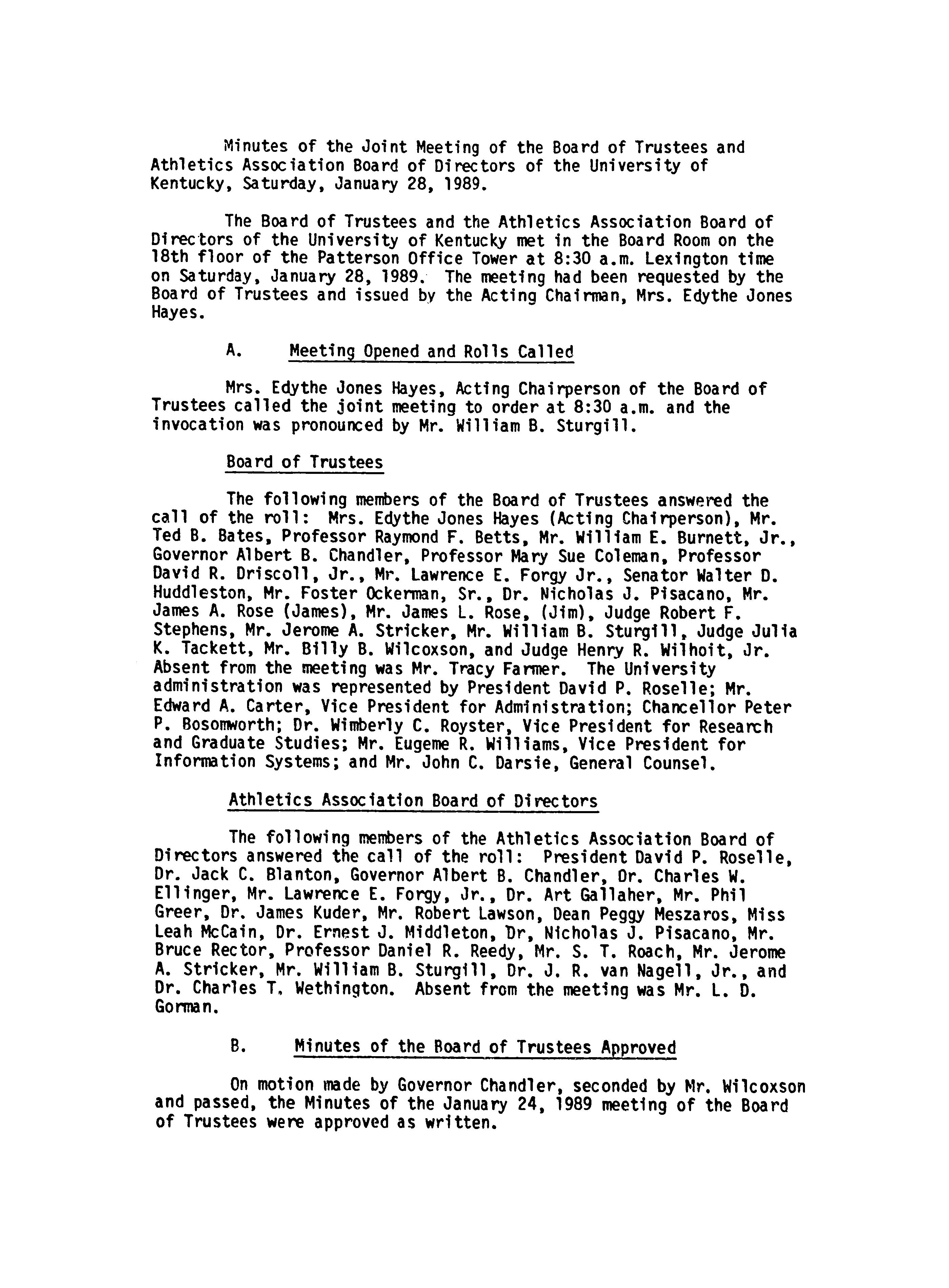 Minutes of the Joint Meeting of the Board of Trustees and Athletics Association Board of Directors of the University of Kentucky, Saturday, January 28, 1989.

The Board of Trustees and the Athletics Association Board of Directors of the University of Kentucky met in the Board Room on the 18th floor of the Patterson Office Tower at 8:30 a.m. Lexington time on Saturday, January 28, 1989. The meeting had been requested by the Board of Trustees and issued by the Acting Chairman, Mrs. Edythe Jones Hayes.

A. Meeting Opened and Rolls Called

Mrs. Edythe Jones Hayes, Acting Chairperson of the Board of Trustees called the joint meeting to order at 8:30 a.m. and the invocation was pronounced by Mr. William B. Sturgill.

Board of Trustees

The following members of the Board of Trustees answered the call of the roll: Mrs. Edythe Jones Hayes (Acting Chairperson), Mr. Ted B. Bates, Professor Raymond F. Betts, Mr. William E. Burnett, Jr., Governor Albert B. Chandler, Professor Mary Sue Coleman, Professor David R. Driscoll, Jr., Mr. Lawrence E. Forgy Jr., Senator Walter D. Huddleston, Mr. Foster Ockerman, Sr., Dr. Nicholas J. Pisacano, Mr. James A. Rose (James), Mr. James L. Rose, (Jim), Judge Robert F. Stephens, Mr. Jerome A. Stricker, Mr. William B. Sturgill, Judge Julia K. Tackett, Mr. Billy B. Wilcoxson, and Judge Henry R. Wilhoit, Jr. Absent from the meeting was Mr. Tracy Farmer. The University administration was represented by President David P. Roselle; Mr. Edward A. Carter, Vice President for Administration; Chancellor Peter P. Bosomworth; Dr. Wimberly C. Royster, Vice President for Research and Graduate Studies; Mr. Eugeme R. Williams, Vice President for Information Systems; and Mr. John C. Darsie, General Counsel.

Athletics Association Board of Directors

The following members of the Athletics Association Board of Directors answered the call of the roll: President David P. Roselle, Dr. Jack C. Blanton, Governor Albert B. Chandler, Dr. Charles W. Ellinger, Mr. Lawrence E. Forgy, Jr., Dr. Art Gallaher, Mr. Phil Greer, Dr. James Kuder, Mr. Robert Lawson, Dean Peggy Meszaros, Miss Leah McCain, Dr. Ernest J. Middleton, Dr, Nicholas J. Pisacano, Mr. Bruce Rector, Professor Daniel R. Reedy, Mr. S. T. Roach, Mr. Jerome A. Stricker, Mr. William B. Sturgill, Dr. J. R. van Nagell, Jr., and Dr. Charles T. Wethington. Absent from the meeting was Mr. L. D. Gorman.

B. Minutes of the Board of Trustees Approved

On motion made by Governor Chandler, seconded by Mr. Wilcoxson and passed, the Minutes of the January 24, 1989 meeting of the Board of Trustees were approved as written.